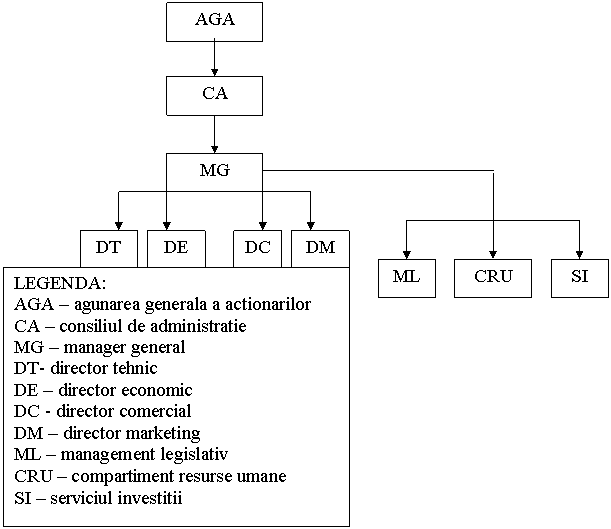 AGA

CA

MG

DT

DE

DC

DM

ML

CRU

SI

LEGENDA:
AGA – agunarea generala a actionarilor
CA – consiliul de administratie
MG – manager general
DT- director tehnic
DE – director economic
DC - director comercial
DM – director marketing
ML – management legislativ
CRU – compartiment resurse umane
SI – serviciul investitii